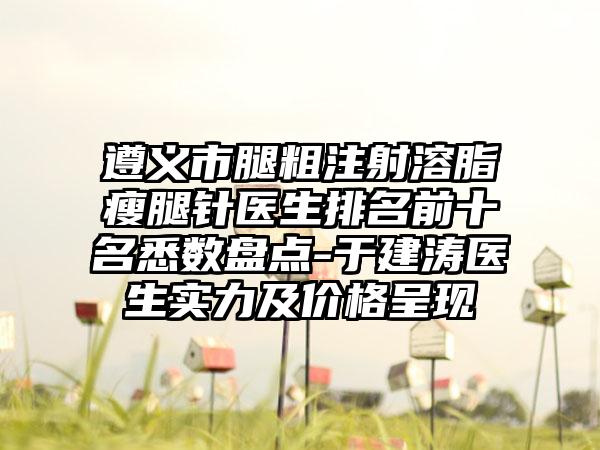 遵义市腿粗注射溶脂瘦腿针医生排名前十名悉数盘点-于建涛医生实力及价格呈现